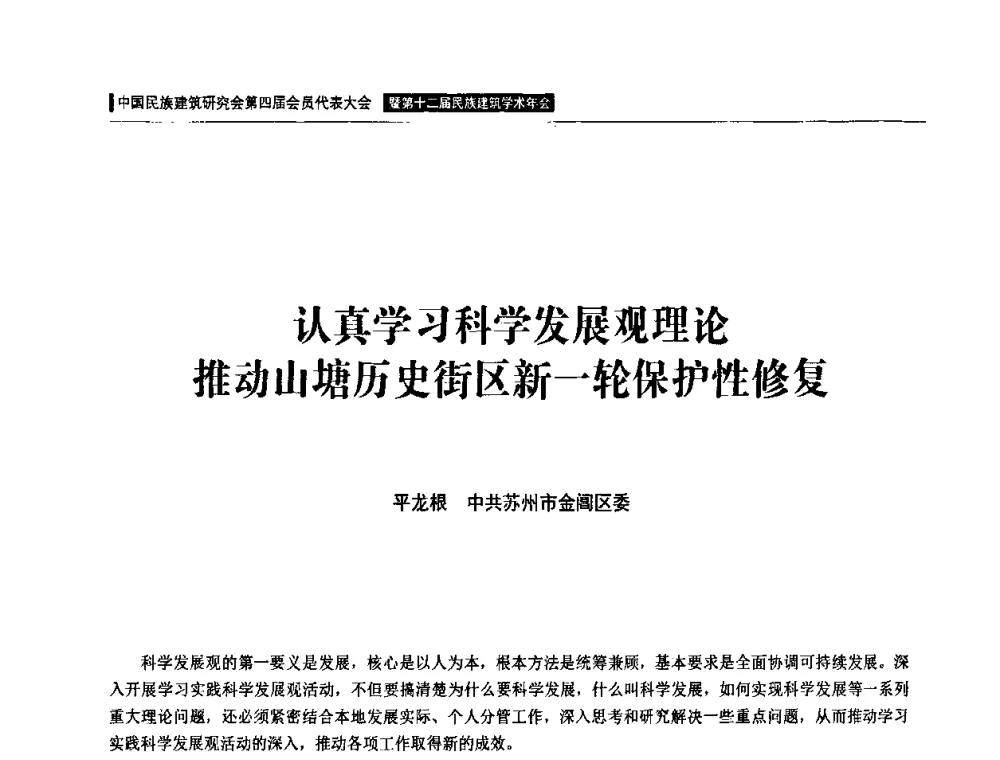 中国民族建筑研究会第四届会员代表大会 暨第十二届民族建筑学术年会

认真学习科学发展观理论
推动山塘历史街区新一轮保护性修复

平龙根 中共苏州市金阊区委

科学发展观的第一要义是发展，核心是以人为本，根本方法是统筹兼顾，基本要求是全面协调可持续发展。深入开展学习实践科学发展观活动，不但要搞清楚为什么要科学发展，什么叫科学发展，如何实现科学发展等一系列重大理论问题，还必须紧密结合本地发展实际、个人分管工作，深入思考和研究解决一些重点问题，从而推动学习实践科学发展观活动的深入，推动各项工作取得新的成效。